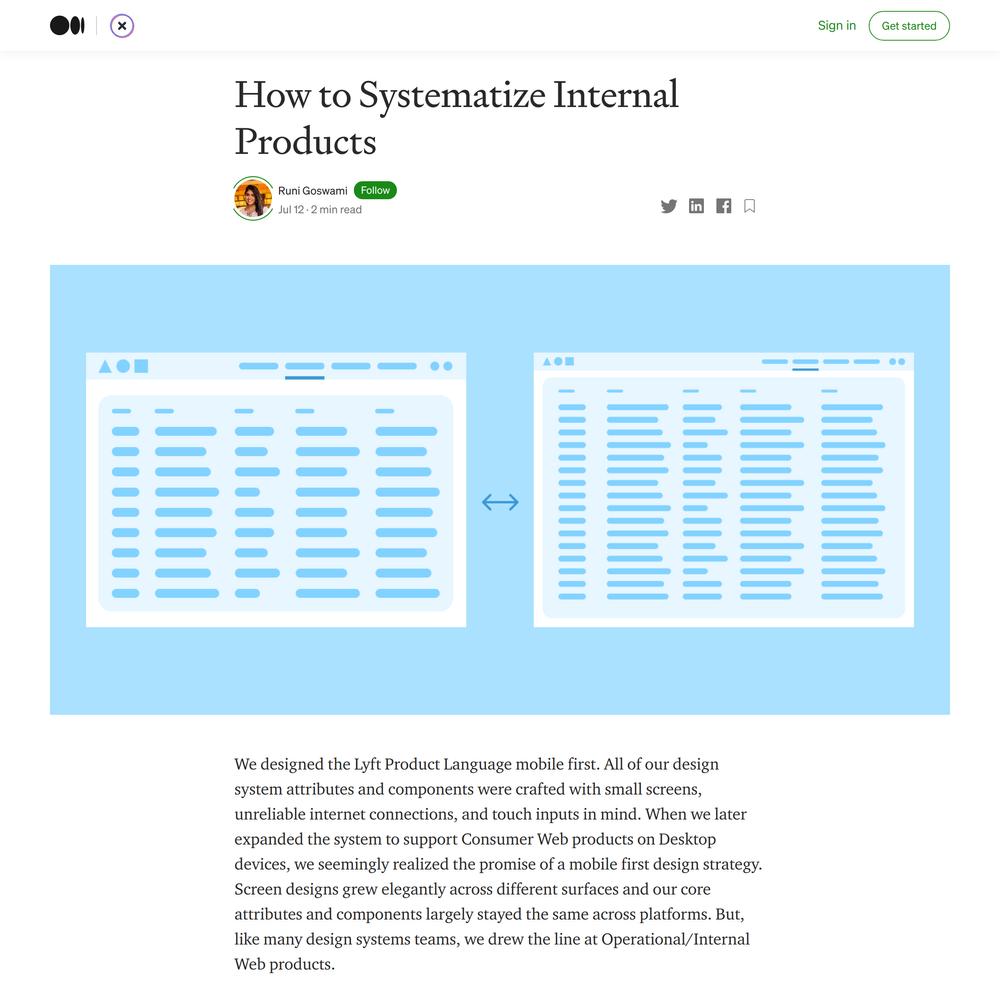 Sign in

Get started

How to Systematize Internal Products

Runi Goswami Follow

Jul 12 · 2 min read

We designed the Lyft Product Language mobile first. All of our design system attributes and components were crafted with small screens, unreliable internet connections, and touch inputs in mind. When we later expanded the system to support Consumer Web products on Desktop devices, we seemingly realized the promise of a mobile first design strategy. Screen designs grew elegantly across different surfaces and our core attributes and components largely stayed the same across platforms. But, like many design systems teams, we drew the line at Operational/Internal Web products.